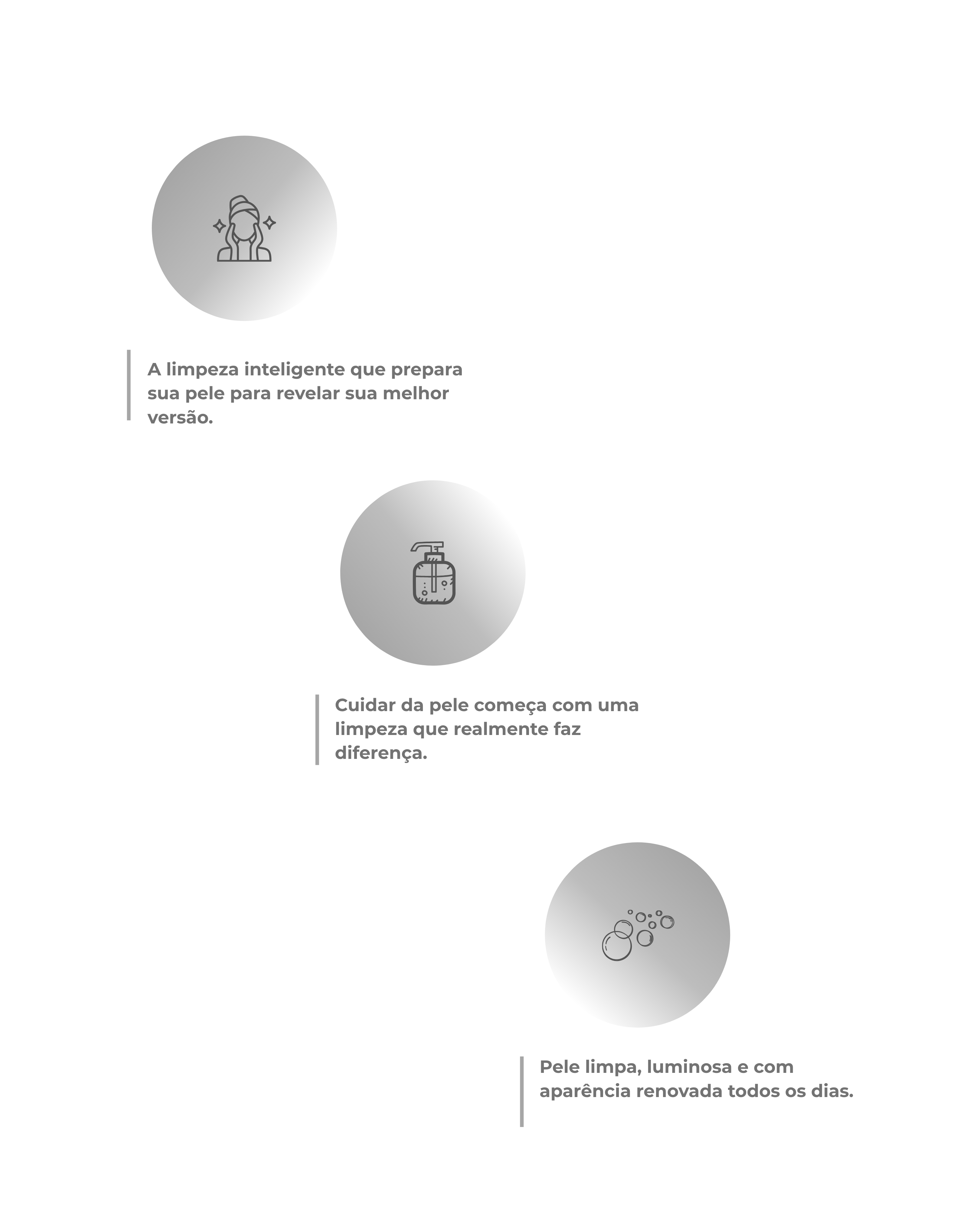 A limpeza inteligente que prepara sua pele para revelar sua melhor versão.

Cuidar da pele começa com uma limpeza que realmente faz diferença.

Pele limpa, luminosa e com aparência renovada todos os dias.